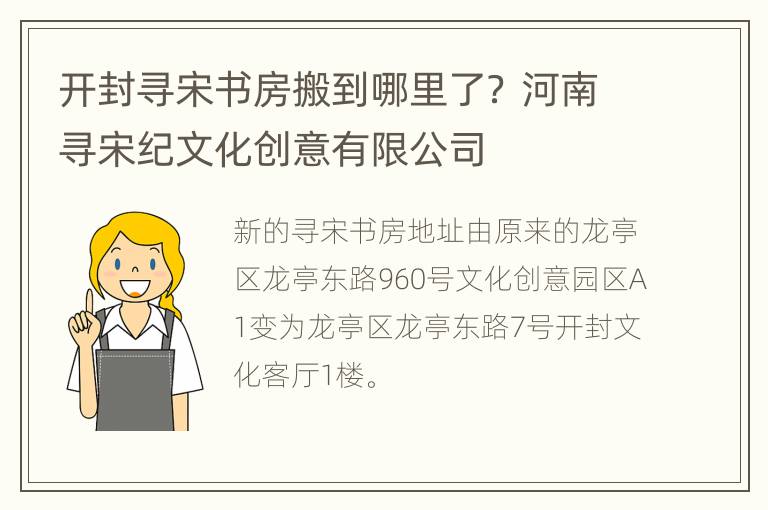 开封寻宋书房搬到哪里了？河南寻宋纪文化创意有限公司

新的寻宋书房地址由原来的龙亭区龙亭东路960号文化创意园区A1变为龙亭区龙亭东路7号开封文化客厅1楼。